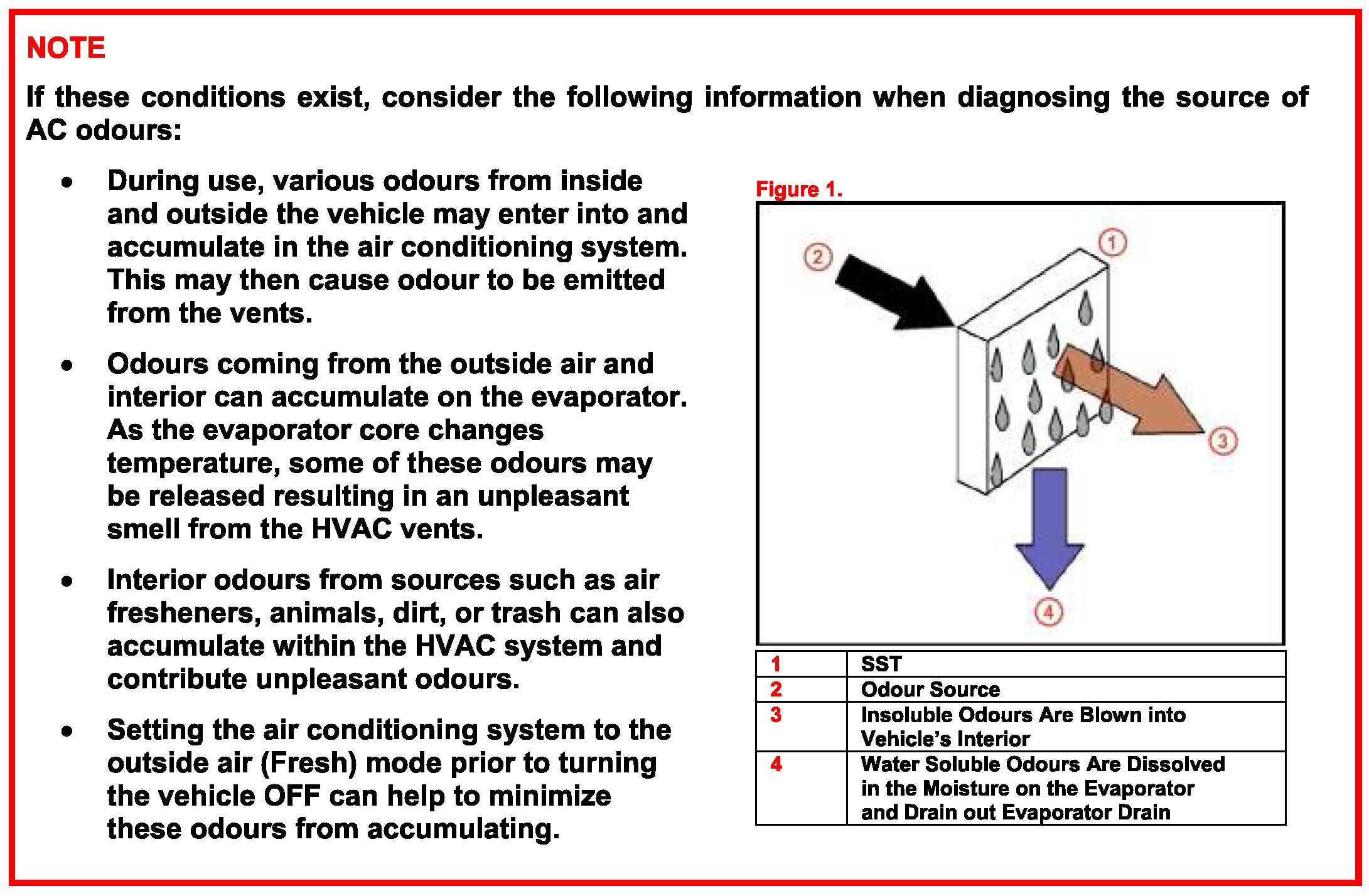 NOTE

If these conditions exist, consider the following information when diagnosing the source of AC odours:

• During use, various odours from inside and outside the vehicle may enter into and accumulate in the air conditioning system. This may then cause odour to be emitted from the vents.

• Odours coming from the outside air and interior can accumulate on the evaporator. As the evaporator core changes temperature, some of these odours may be released resulting in an unpleasant smell from the HVAC vents.

• Interior odours from sources such as air fresheners, animals, dirt, or trash can also accumulate within the HVAC system and contribute unpleasant odours.

• Setting the air conditioning system to the outside air (Fresh) mode prior to turning the vehicle OFF can help to minimize these odours from accumulating.

Figure 1.

2

1

3

4

| 1 | SST |
|---|---|
| 2 | Odour Source |
| 3 | Insoluble Odours Are Blown into Vehicle's Interior |
| 4 | Water Soluble Odours Are Dissolved in the Moisture on the Evaporator and Drain out Evaporator Drain |